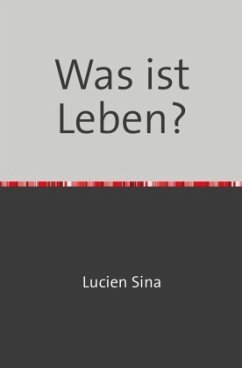 Was ist Leben?

Lucien Sina